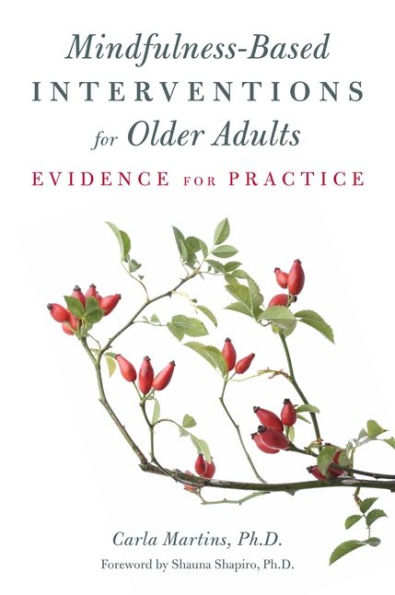 Mindfulness-Based
INTERVENTIONS
for Older Adults
EVIDENCE FOR PRACTICE

Carla Martins, Ph.D.
Foreword by Shauna Shapiro, Ph.D.